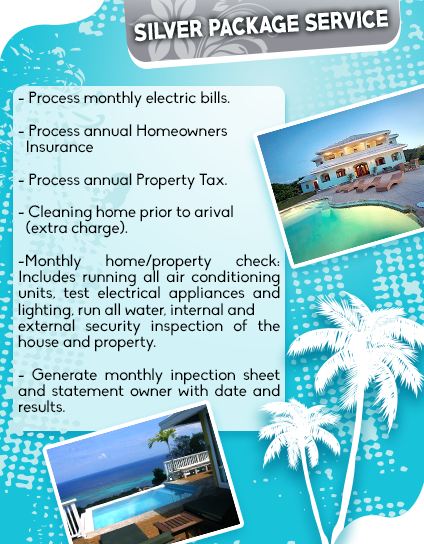 SILVER PACKAGE SERVICE

- Process monthly electric bills.

- Process annual Homeowners Insurance

- Process annual Property Tax.

- Cleaning home prior to arival (extra charge).

-Monthly home/property check: Includes running all air conditioning units, test electrical appliances and lighting, run all water, internal and external security inspection of the house and property.

- Generate monthly inpection sheet and statement owner with date and results.